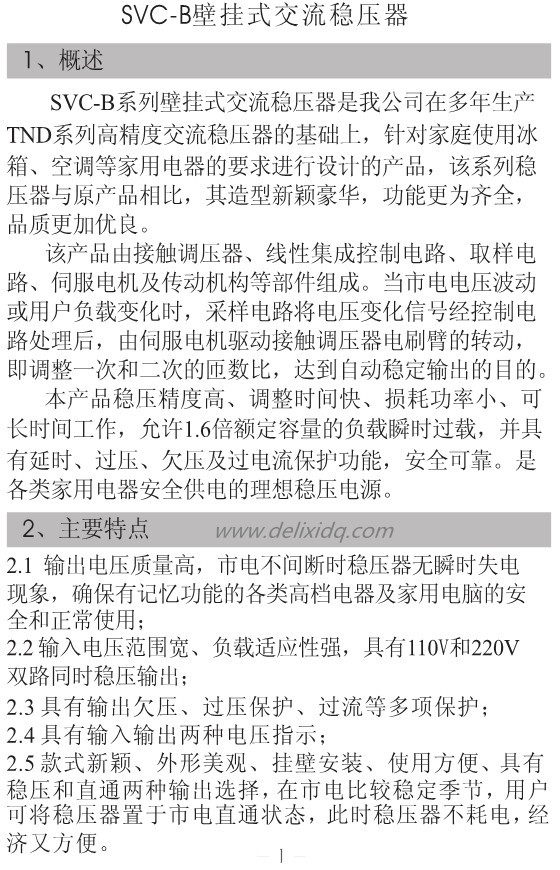 SVC-B壁挂式交流稳压器

1、概述

SVC-B系列壁挂式交流稳压器是我公司在多年生产TND系列高精度交流稳压器的基础上，针对家庭使用冰箱、空调等家用电器的要求进行设计的产品，该系列稳压器与原产品相比，其造型新颖豪华，功能更为齐全，品质更加优良。

该产品由接触调压器、线性集成控制电路、取样电路、伺服电机及传动机构等部件组成。当市电电压波动或用户负载变化时，采样电路将电压变化信号经控制电路处理后，由伺服电机驱动接触调压器电刷臂的转动，即调整一次和二次的匝数比，达到自动稳定输出的目的。

本产品稳压精度高、调整时间快、损耗功率小、可长时间工作，允许1.6倍额定容量的负载瞬时过载，并具有延时、过压、欠压及过电流保护功能，安全可靠。是各类家用电器安全供电的理想稳压电源。

2、主要特点 www.delixidq.com

2.1 输出电压质量高，市电不间断时稳压器无瞬时失电现象，确保有记忆功能的各类高档电器及家用电脑的安全和正常使用；
2.2 输入电压范围宽、负载适应性强，具有110V和220V双路同时稳压输出；
2.3 具有输出欠压、过压保护、过流等多项保护；
2.4 具有输入输出两种电压指示；
2.5 款式新颖、外形美观、挂壁安装、使用方便、具有稳压和直通两种输出选择，在市电比较稳定季节，用户可将稳压器置于市电直通状态，此时稳压器不耗电，经济又方便。

— 1 —